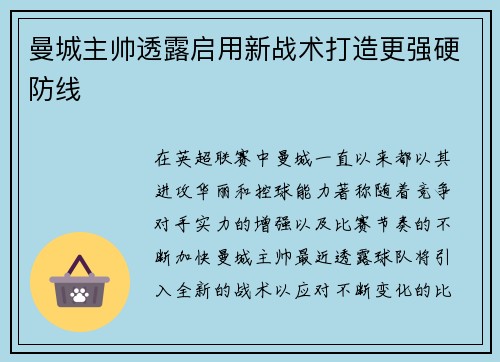 曼城主帅透露启用新战术打造更强硬防线

在英超联赛中曼城一直以来都以其进攻华丽和控球能力著称随着竞争对手实力的增强以及比赛节奏的不断加快曼城主帅最近透露球队将引入全新的战术以应对不断变化的比